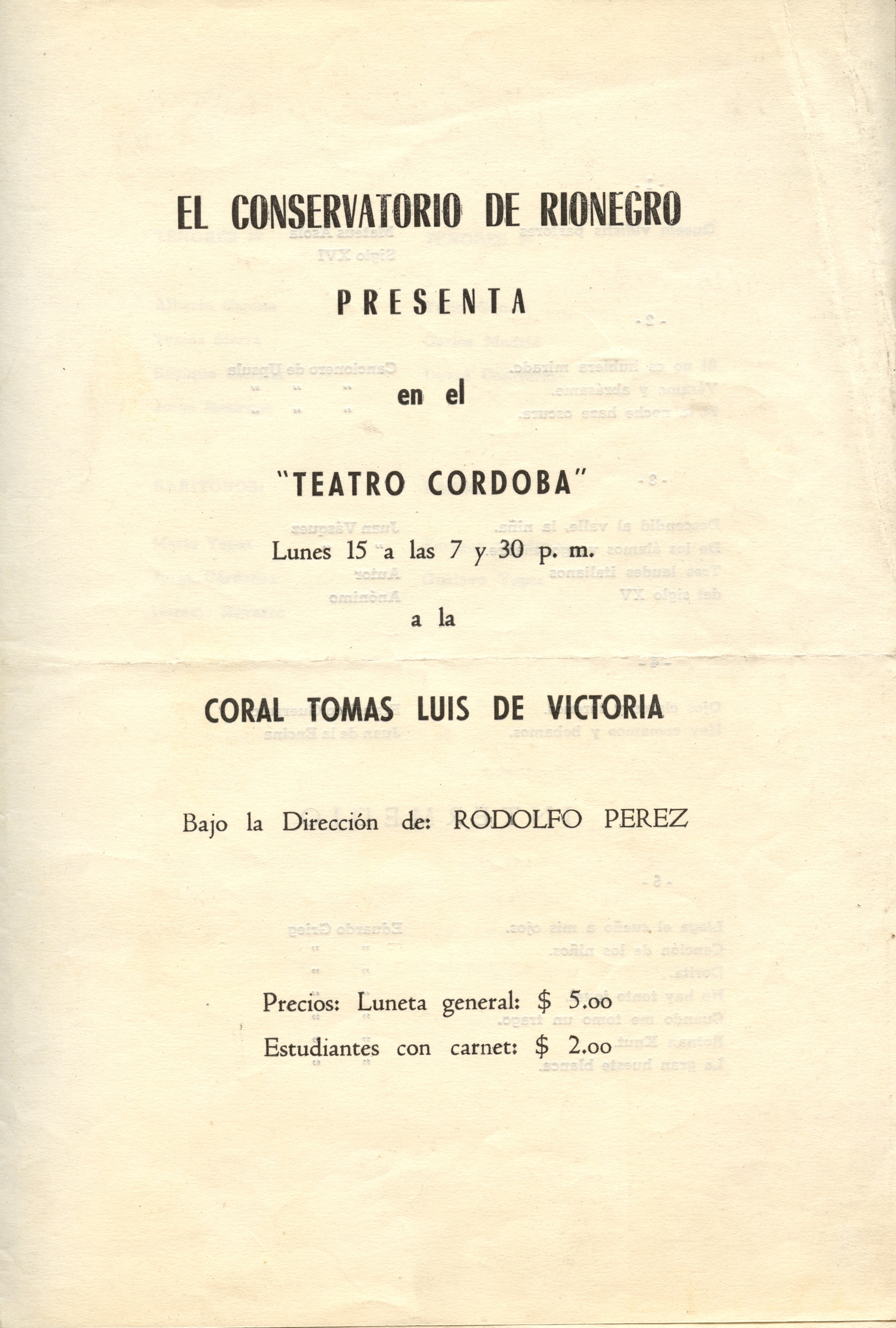 EL CONSERVATORIO DE RIONEGRO

PRESENTA

en el

"TEATRO CORDOBA"

Lunes 15 a las 7 y 30 p. m.

a la

CORAL TOMAS LUIS DE VICTORIA

Bajo la Dirección de: RODOLFO PEREZ

Precios: Luneta general: $ 5.oo

Estudiantes con carnet: $ 2.oo